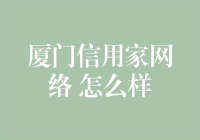 厦门信用家网络 怎么样